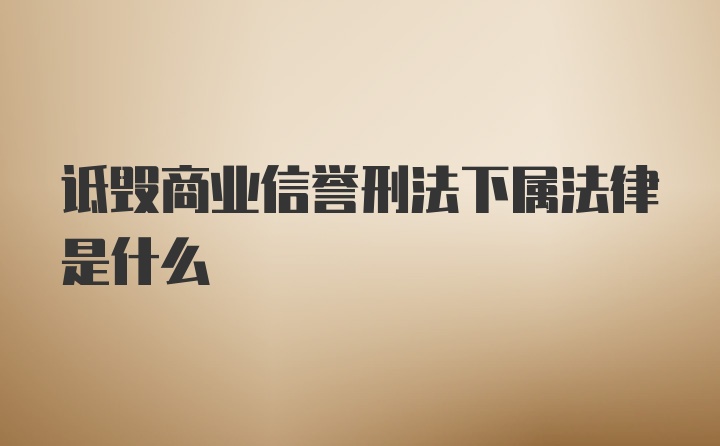 诋毁商业信誉刑法下属法律是什么